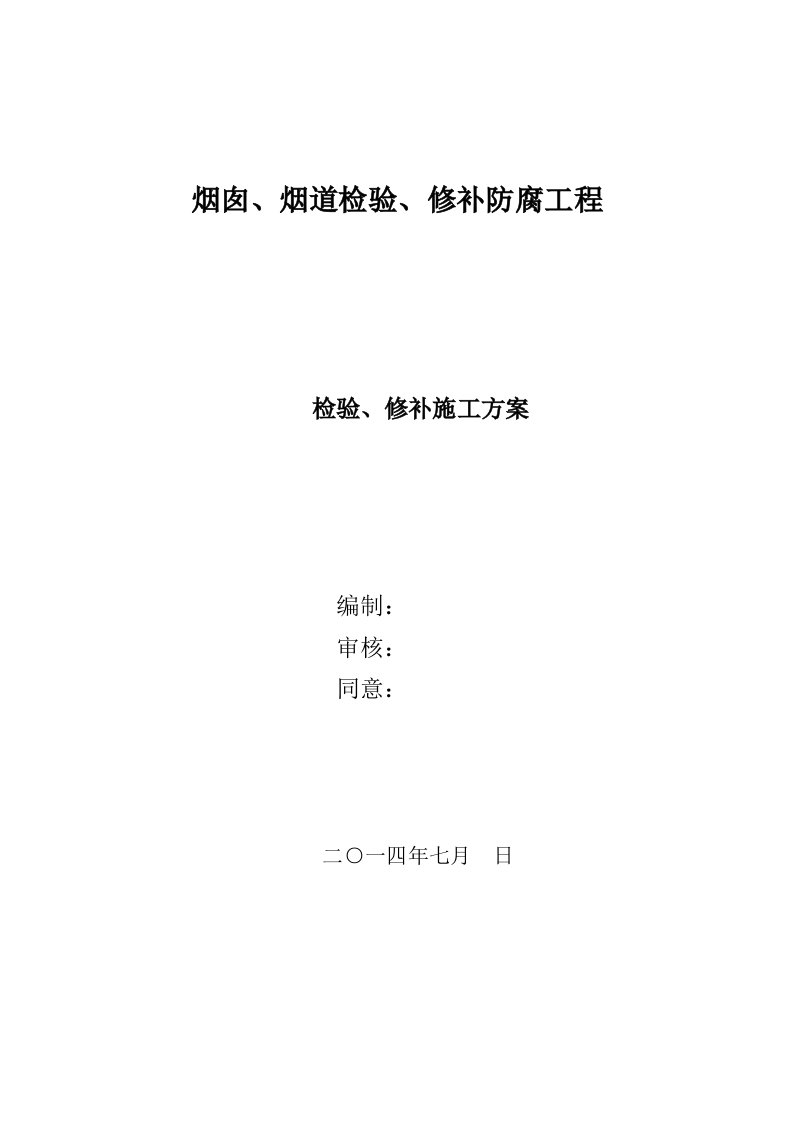 烟囱、烟道检验、修补防腐工程

检验、修补施工方案

编制：

审核：

同意：

二〇一四年七月　日